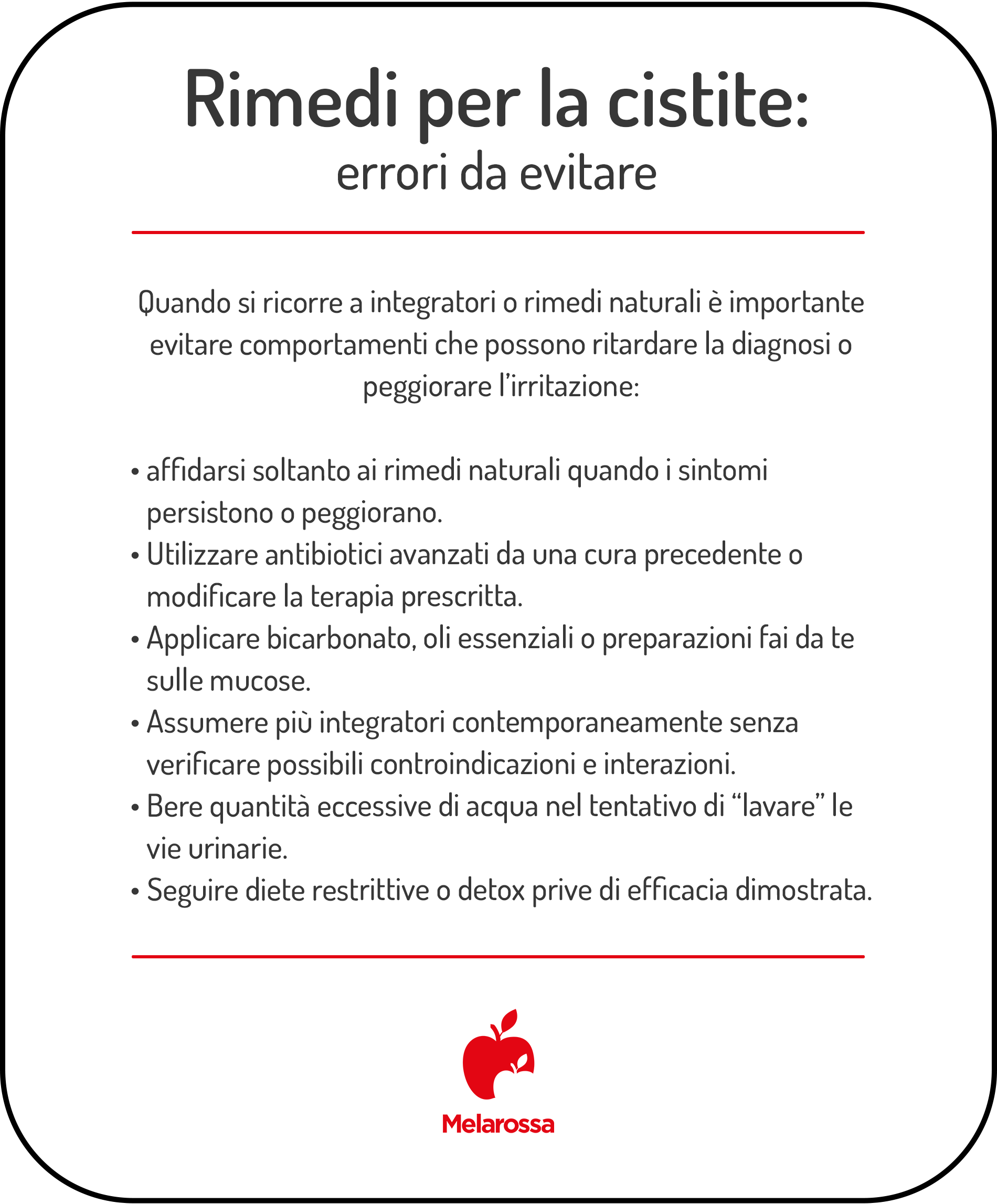 Rimedi per la cistite:
errori da evitare

Quando si ricorre a integratori o rimedi naturali è importante evitare comportamenti che possono ritardare la diagnosi o peggiorare l'irritazione:

• affidarsi soltanto ai rimedi naturali quando i sintomi persistono o peggiorano.
• Utilizzare antibiotici avanzati da una cura precedente o modificare la terapia prescritta.
• Applicare bicarbonato, oli essenziali o preparazioni fai da te sulle mucose.
• Assumere più integratori contemporaneamente senza verificare possibili controindicazioni e interazioni.
• Bere quantità eccessive di acqua nel tentativo di "lavare" le vie urinarie.
• Seguire diete restrittive o detox prive di efficacia dimostrata.

Melarossa